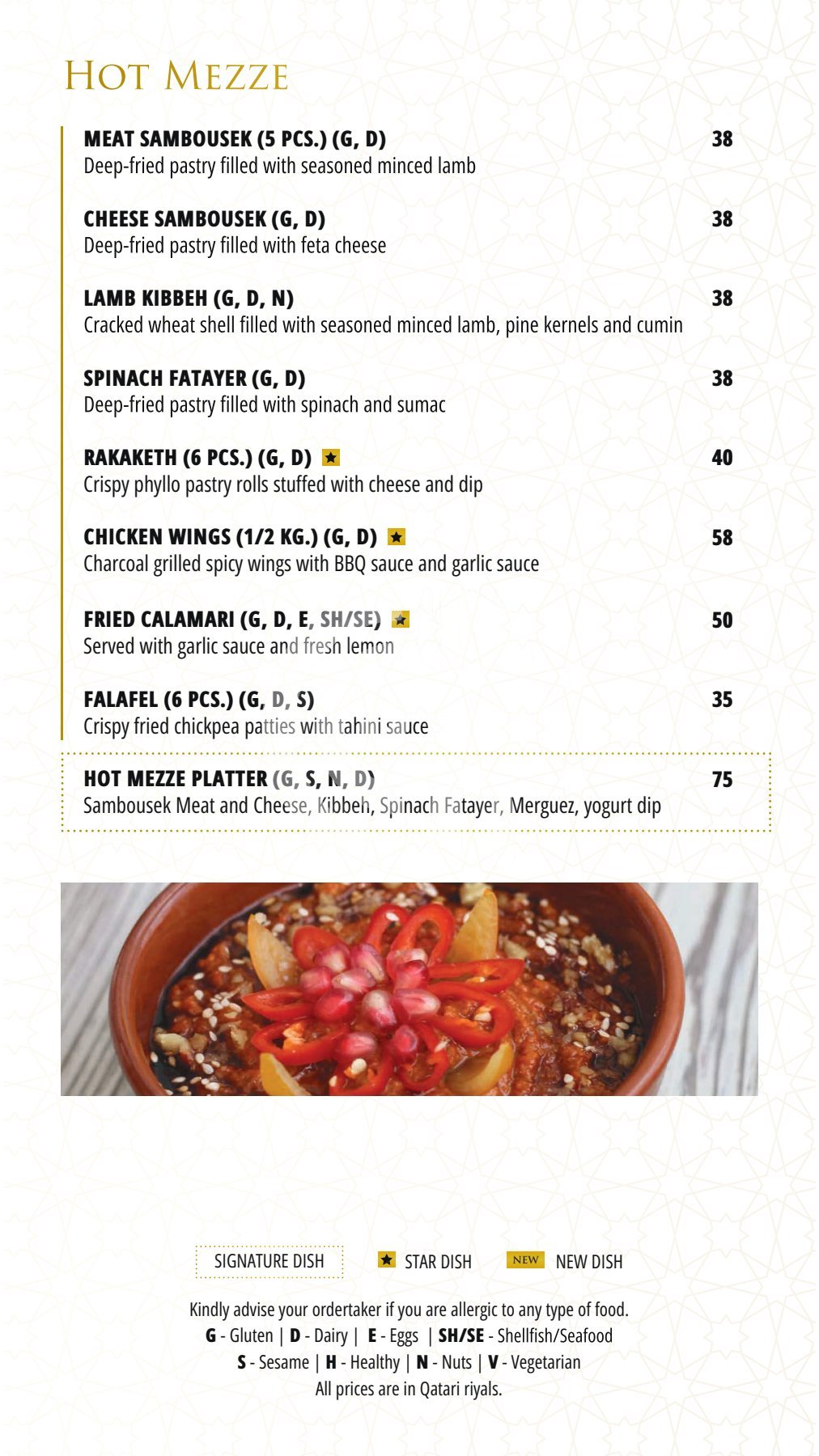 HOT MEZZE

MEAT SAMBOUSEK (5 PCS.) (G, D) 38
Deep-fried pastry filled with seasoned minced lamb

CHEESE SAMBOUSEK (G, D) 38
Deep-fried pastry filled with feta cheese

LAMB KIBBEH (G, D, N) 38
Cracked wheat shell filled with seasoned minced lamb, pine kernels and cumin

SPINACH FATAYER (G, D) 38
Deep-fried pastry filled with spinach and sumac

RAKAKETH (6 PCS.) (G, D) 40
Crispy phyllo pastry rolls stuffed with cheese and dip

CHICKEN WINGS (1/2 KG.) (G, D) 58
Charcoal grilled spicy wings with BBQ sauce and garlic sauce

FRIED CALAMARI (G, D, E, SH/SE) 50
Served with garlic sauce and fresh lemon

FALAFEL (6 PCS.) (G, D, S) 35
Crispy fried chickpea patties with tahini sauce

HOT MEZZE PLATTER (G, S, N, D) 75
Sambousek Meat and Cheese, Kibbeh, Spinach Fatayer, Merguez, yogurt dip

SIGNATURE DISH STAR DISH NEW NEW DISH

Kindly advise your ordertaker if you are allergic to any type of food.
G - Gluten | D - Dairy | E - Eggs | SH/SE - Shellfish/Seafood
S - Sesame | H - Healthy | N - Nuts | V - Vegetarian
All prices are in Qatari riyals.